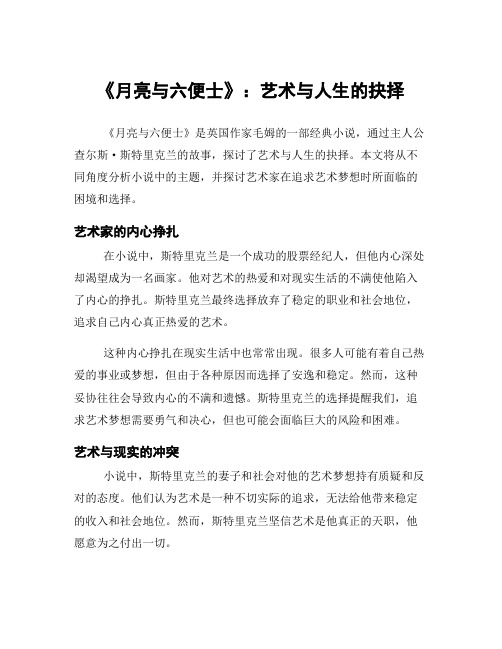 《月亮与六便士》：艺术与人生的抉择

《月亮与六便士》是英国作家毛姆的一部经典小说，通过主人公查尔斯·斯特里克兰的故事，探讨了艺术与人生的抉择。本文将从不同角度分析小说中的主题，并探讨艺术家在追求艺术梦想时所面临的困境和选择。

艺术家的内心挣扎

在小说中，斯特里克兰是一个成功的股票经纪人，但他内心深处却渴望成为一名画家。他对艺术的热爱和对现实生活的不满使他陷入了内心的挣扎。斯特里克兰最终选择放弃了稳定的职业和社会地位，追求自己内心真正热爱的艺术。

这种内心挣扎在现实生活中也常常出现。很多人可能有着自己热爱的事业或梦想，但由于各种原因而选择了安逸和稳定。然而，这种妥协往往会导致内心的不满和遗憾。斯特里克兰的选择提醒我们，追求艺术梦想需要勇气和决心，但也可能会面临巨大的风险和困难。

艺术与现实的冲突

小说中，斯特里克兰的妻子和社会对他的艺术梦想持有质疑和反对的态度。他们认为艺术是一种不切实际的追求，无法给他带来稳定的收入和社会地位。然而，斯特里克兰坚信艺术是他真正的天职，他愿意为之付出一切。